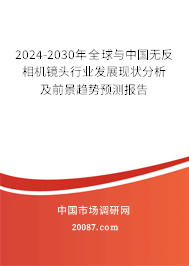 2024-2030年全球与中国无反相机镜头行业发展现状分析及前景趋势预测报告

中国市场调研网

20087.com